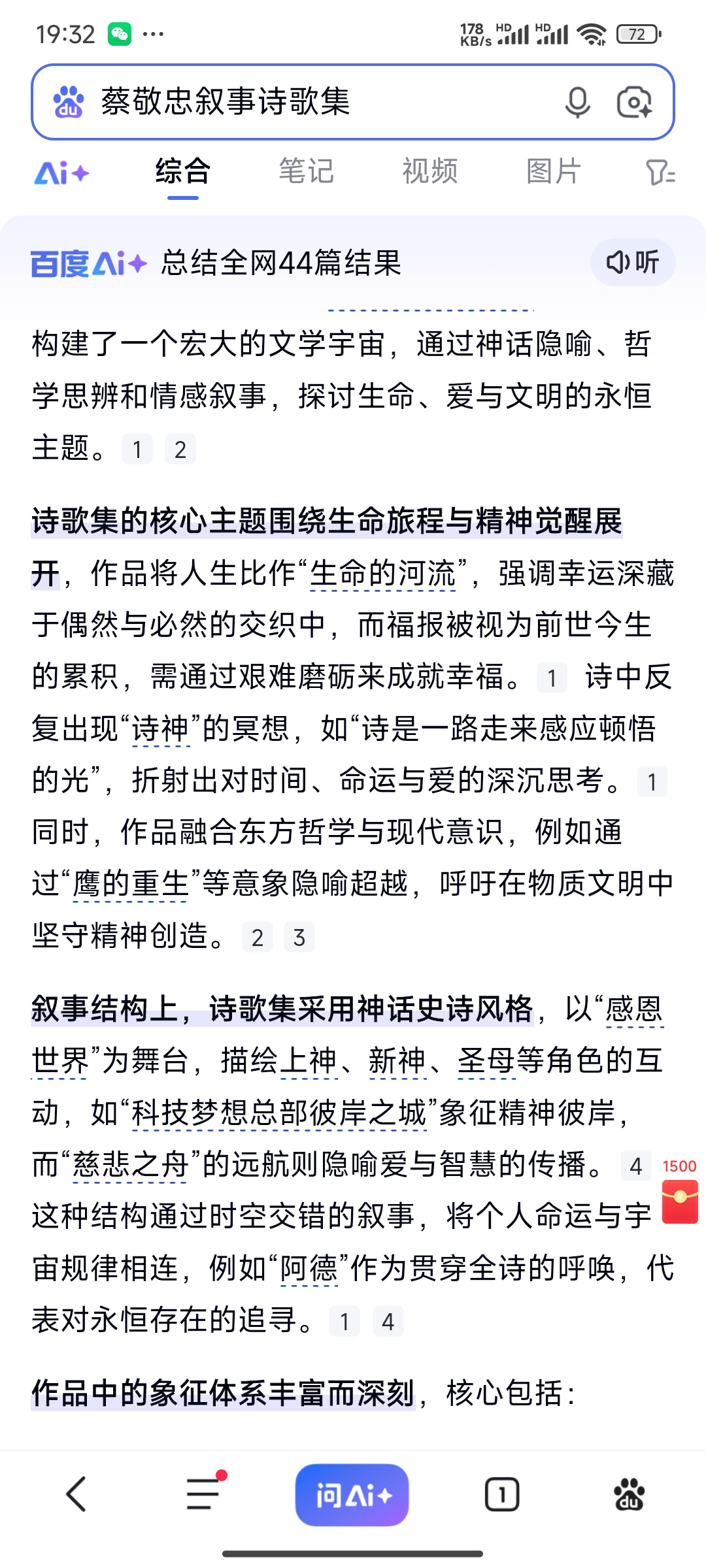 19:32 ··· 178 KB/s HD HD 72

蔡敬忠叙事诗歌集

Ai+ 综合 笔记 视频 图片

百度Ai+ 总结全网44篇结果 听

构建了一个宏大的文学宇宙，通过神话隐喻、哲学思辨和情感叙事，探讨生命、爱与文明的永恒主题。 1 2

诗歌集的核心主题围绕生命旅程与精神觉醒展开，作品将人生比作“生命的河流”，强调幸运深藏于偶然与必然的交织中，而福报被视为前世今生的累积，需通过艰难磨砺来成就幸福。 1 诗中反复出现“诗神”的冥想，如“诗是一路走来感应顿悟的光”，折射出对时间、命运与爱的深沉思考。 1 同时，作品融合东方哲学与现代意识，例如通过“鹰的重生”等意象隐喻超越，呼吁在物质文明中坚守精神创造。 2 3

叙事结构上，诗歌集采用神话史诗风格，以“感恩世界”为舞台，描绘上神、新神、圣母等角色的互动，如“科技梦想总部彼岸之城”象征精神彼岸，而“慈悲之舟”的远航则隐喻爱与智慧的传播。 4 这种结构通过时空交错的叙事，将个人命运与宇宙规律相连，例如“阿德”作为贯穿全诗的呼唤，代表对永恒存在的追寻。 1 4

1500

作品中的象征体系丰富而深刻，核心包括：

问Ai+ 1